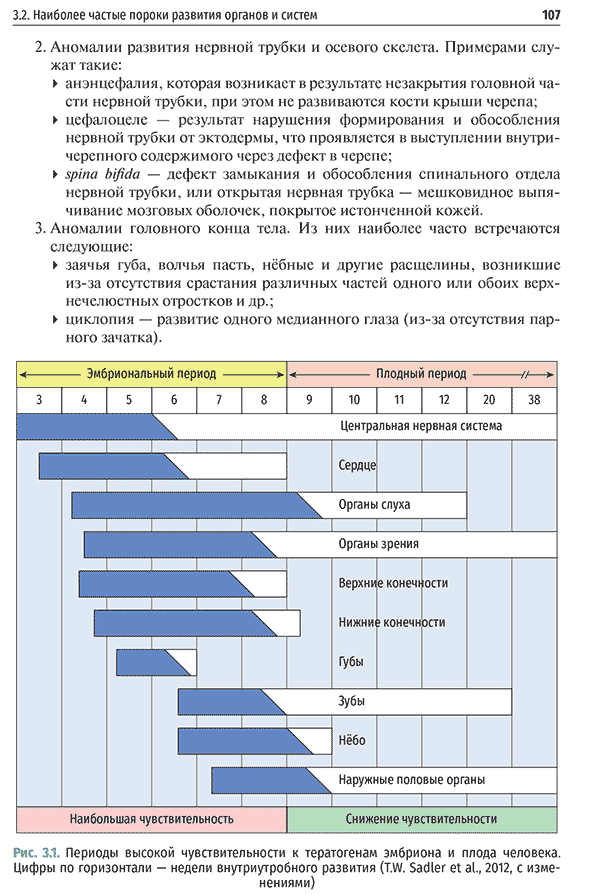 3.2. Наиболее частые пороки развития органов и систем 107

2. Аномалии развития нервной трубки и осевого скелета. Примерами служат такие:
‣ анэнцефалия, которая возникает в результате незакрытия головной части нервной трубки, при этом не развиваются кости крыши черепа;
‣ цефалоцеле — результат нарушения формирования и обособления нервной трубки от эктодермы, что проявляется в выступлении внутричерепного содержимого через дефект в черепе;
‣ spina bifida — дефект замыкания и обособления спинального отдела нервной трубки, или открытая нервная трубка — мешковидное выпячивание мозговых оболочек, покрытое истонченной кожей.
3. Аномалии головного конца тела. Из них наиболее часто встречаются следующие:
‣ заячья губа, волчья пасть, нёбные и другие расщелины, возникшие из-за отсутствия срастания различных частей одного или обоих верхнечелюстных отростков и др.;
‣ циклопия — развитие одного медианного глаза (из-за отсутствия парного зачатка).

Эмбриональный период
Плодный период

3 4 5 6 7 8 9 10 11 12 20 38

Центральная нервная система
Сердце
Органы слуха
Органы зрения
Верхние конечности
Нижние конечности
Губы
Зубы
Нёбо
Наружные половые органы

Наибольшая чувствительность
Снижение чувствительности

Рис. 3.1. Периоды высокой чувствительности к тератогенам эмбриона и плода человека. Цифры по горизонтали — недели внутриутробного развития (T.W. Sadler et al., 2012, с изменениями)